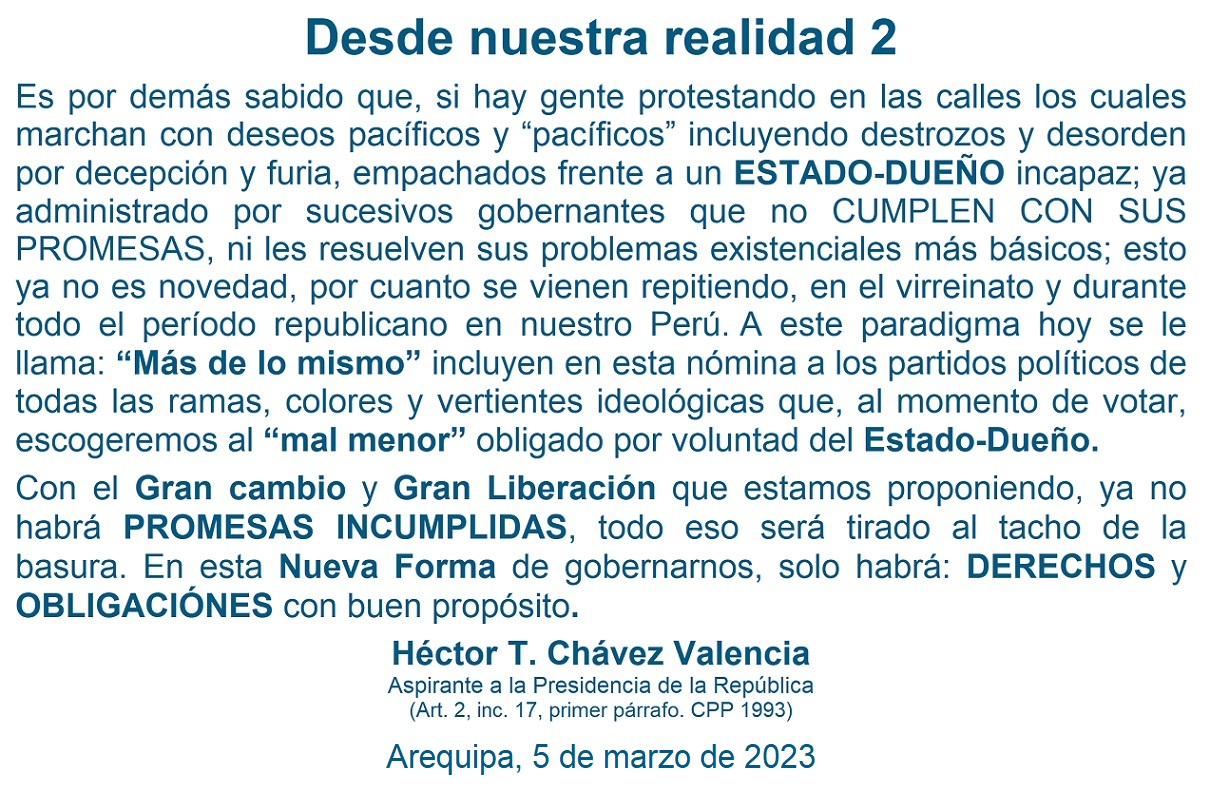 Desde nuestra realidad 2

Es por demás sabido que, si hay gente protestando en las calles los cuales marchan con deseos pacíficos y "pacíficos" incluyendo destrozos y desorden por decepción y furia, empachados frente a un ESTADO-DUEÑO incapaz; ya administrado por sucesivos gobernantes que no CUMPLEN CON SUS PROMESAS, ni les resuelven sus problemas existenciales más básicos; esto ya no es novedad, por cuanto se vienen repitiendo, en el virreinato y durante todo el período republicano en nuestro Perú. A este paradigma hoy se le llama: "Más de lo mismo" incluyen en esta nómina a los partidos políticos de todas las ramas, colores y vertientes ideológicas que, al momento de votar, escogeremos al "mal menor" obligado por voluntad del Estado-Dueño.

Con el Gran cambio y Gran Liberación que estamos proponiendo, ya no habrá PROMESAS INCUMPLIDAS, todo eso será tirado al tacho de la basura. En esta Nueva Forma de gobernarnos, solo habrá: DERECHOS y OBLIGACIÓNES con buen propósito.

Héctor T. Chávez Valencia
Aspirante a la Presidencia de la República
(Art. 2, inc. 17, primer párrafo. CPP 1993)

Arequipa, 5 de marzo de 2023